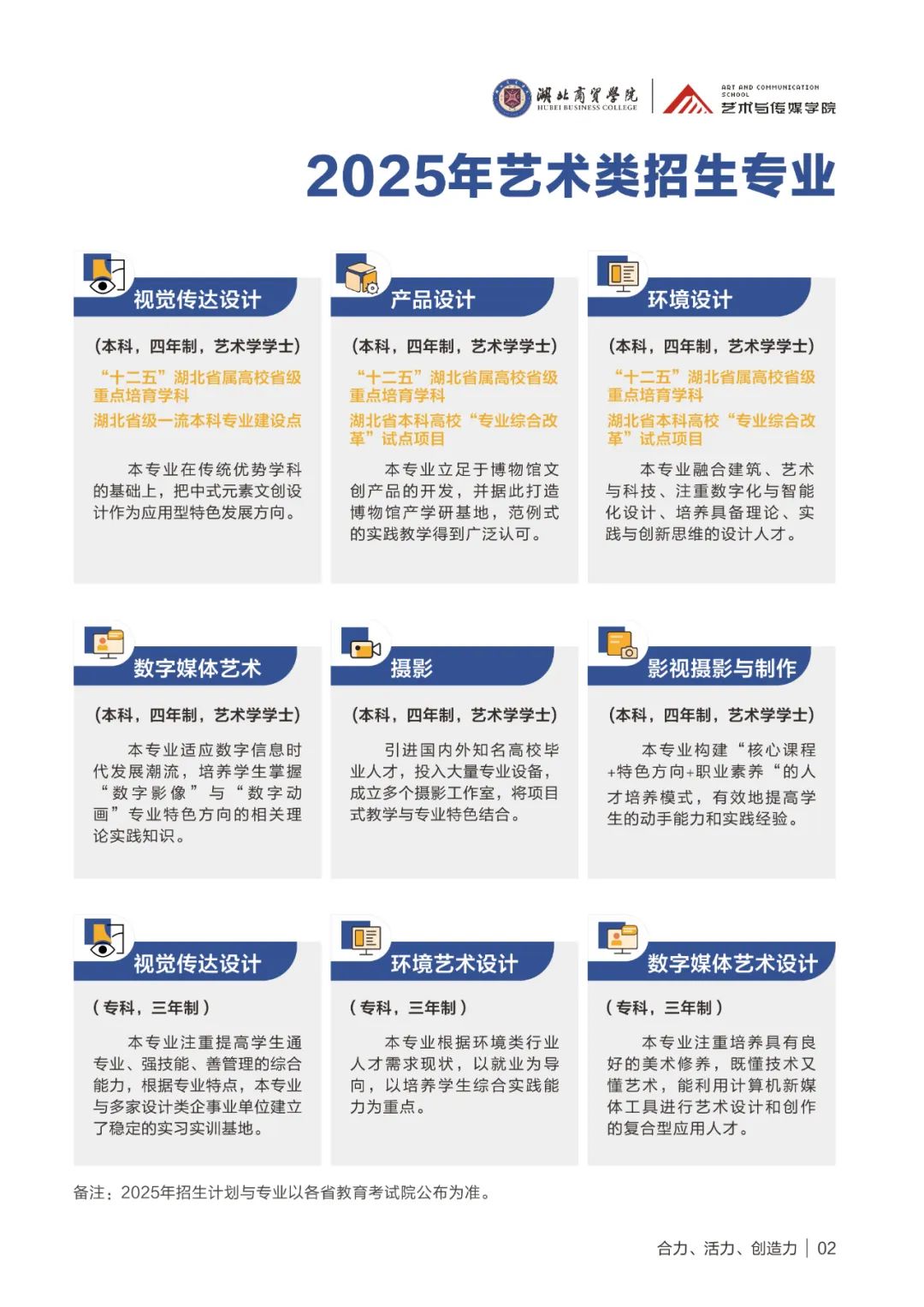 湖北商贸学院
HUBEI BUSINESS COLLEGE

ART AND COMMUNICATION SCHOOL
艺术与传媒学院

2025年艺术类招生专业

视觉传达设计

（本科，四年制，艺术学学士）

“十二五”湖北省属高校省级重点培育学科

湖北省级一流本科专业建设点

本专业在传统优势学科的基础上，把中式元素文创设计作为应用型特色发展方向。

产品设计

（本科，四年制，艺术学学士）

“十二五”湖北省属高校省级重点培育学科

湖北省本科高校“专业综合改革”试点项目

本专业立足于博物馆文创产品的开发，并据此打造博物馆产学研基地，范例式的实践教学得到广泛认可。

环境设计

（本科，四年制，艺术学学士）

“十二五”湖北省属高校省级重点培育学科

湖北省本科高校“专业综合改革”试点项目

本专业融合建筑、艺术与科技、注重数字化与智能化设计、培养具备理论、实践与创新思维的设计人才。

数字媒体艺术

（本科，四年制，艺术学学士）

本专业适应数字信息时代发展潮流，培养学生掌握“数字影像”与“数字动画”专业特色方向的相关理论实践知识。

摄影

（本科，四年制，艺术学学士）

引进国内外知名高校毕业人才，投入大量专业设备，成立多个摄影工作室，将项目式教学与专业特色结合。

影视摄影与制作

（本科，四年制，艺术学学士）

本专业构建“核心课程+特色方向+职业素养“的人才培养模式，有效地提高学生的动手能力和实践经验。

视觉传达设计

（专科，三年制）

本专业注重提高学生通专业、强技能、善管理的综合能力，根据专业特点，本专业与多家设计类企事业单位建立了稳定的实习实训基地。

环境艺术设计

（专科，三年制）

本专业根据环境类行业人才需求现状，以就业为导向，以培养学生综合实践能力为重点。

数字媒体艺术设计

（专科，三年制）

本专业注重培养具有良好的美术修养，既懂技术又懂艺术，能利用计算机新媒体工具进行艺术设计和创作的复合型应用人才。

备注：2025年招生计划与专业以各省教育考试院公布为准。

合力、活力、创造力 | 02